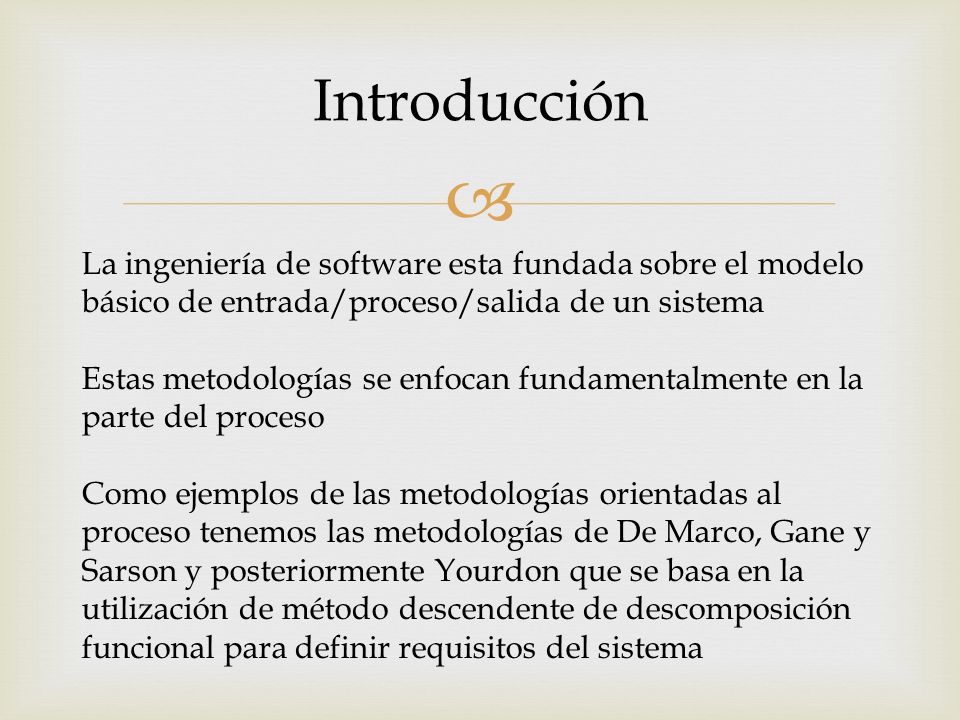 Introducción

La ingeniería de software esta fundada sobre el modelo básico de entrada/proceso/salida de un sistema

Estas metodologías se enfocan fundamentalmente en la parte del proceso

Como ejemplos de las metodologías orientadas al proceso tenemos las metodologías de De Marco, Gane y Sarson y posteriormente Yourdon que se basa en la utilización de método descendente de descomposición funcional para definir requisitos del sistema